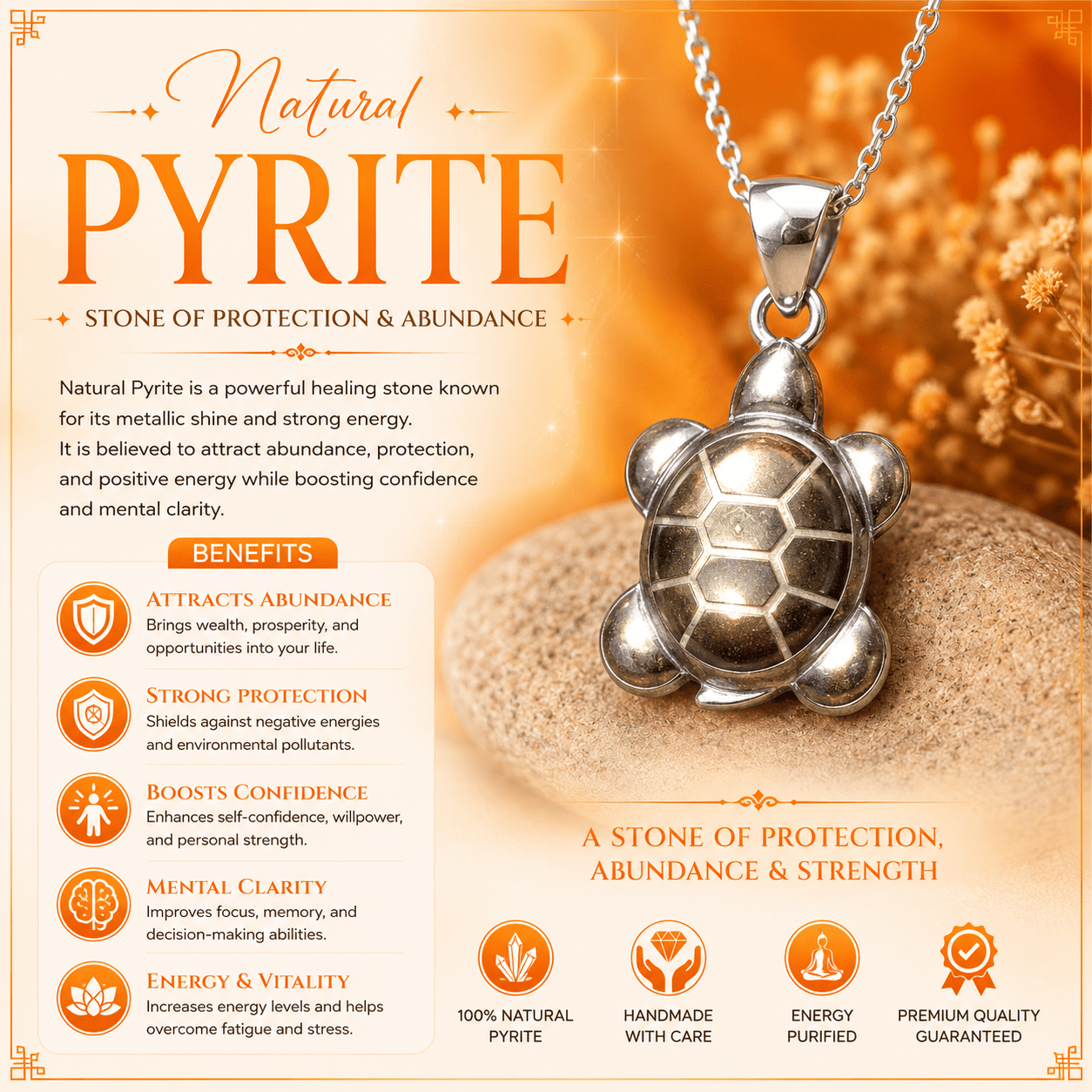 Natural

PYRITE

STONE OF PROTECTION & ABUNDANCE

Natural Pyrite is a powerful healing stone known for its metallic shine and strong energy. It is believed to attract abundance, protection, and positive energy while boosting confidence and mental clarity.

BENEFITS

ATTRACTS ABUNDANCE
Brings wealth, prosperity, and opportunities into your life.

STRONG PROTECTION
Shields against negative energies and environmental pollutants.

BOOSTS CONFIDENCE
Enhances self-confidence, willpower, and personal strength.

MENTAL CLARITY
Improves focus, memory, and decision-making abilities.

ENERGY & VITALITY
Increases energy levels and helps overcome fatigue and stress.

A STONE OF PROTECTION, ABUNDANCE & STRENGTH

100% NATURAL PYRITE

HANDMADE WITH CARE

ENERGY PURIFIED

PREMIUM QUALITY GUARANTEED